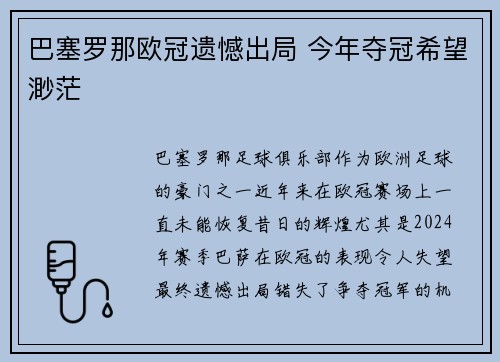 巴塞罗那欧冠遗憾出局 今年夺冠希望渺茫

巴塞罗那足球俱乐部作为欧洲足球的豪门之一近年来在欧冠赛场上一直未能恢复昔日的辉煌尤其是2024年赛季巴萨在欧冠的表现令人失望最终遗憾出局错失了争夺冠军的机